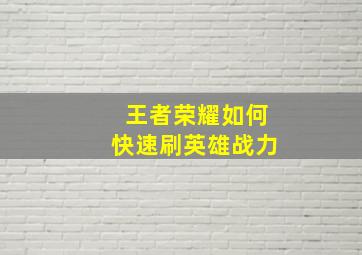 王者荣耀如何
快速刷英雄战力